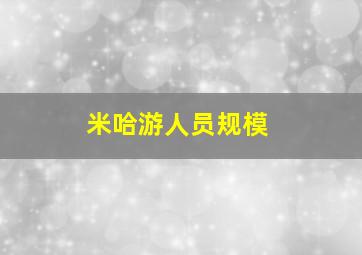 米哈游人员规模